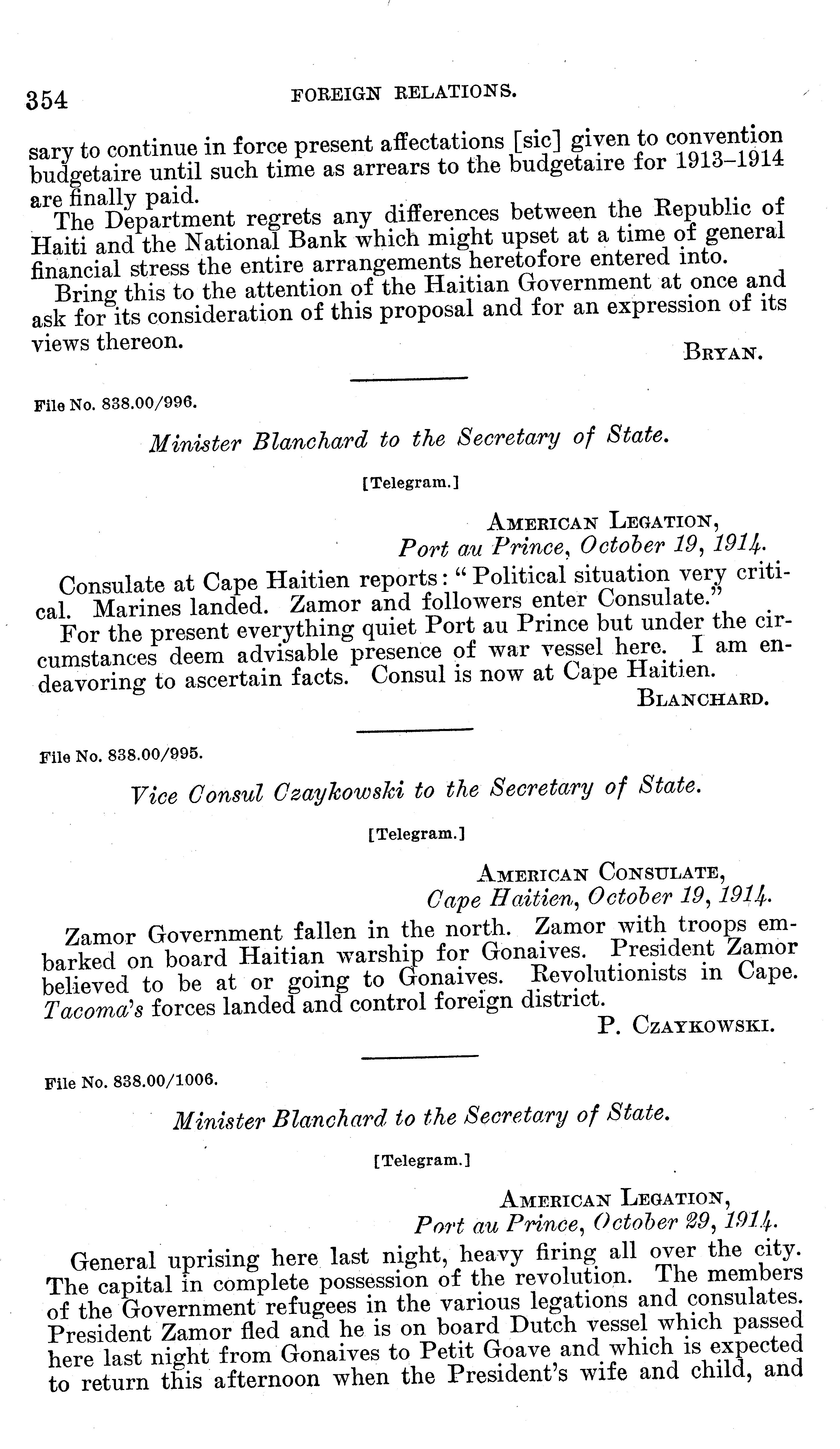 354 FOREIGN RELATIONS.

sary to continue in force present affectations [sic] given to convention budgetaire until such time as arrears to the budgetaire for 1913–1914 are finally paid.

The Department regrets any differences between the Republic of Haiti and the National Bank which might upset at a time of general financial stress the entire arrangements heretofore entered into.

Bring this to the attention of the Haitian Government at once and ask for its consideration of this proposal and for an expression of its views thereon.

BRYAN.

File No. 838.00/996.

Minister Blanchard to the Secretary of State.

[Telegram.]

AMERICAN LEGATION,
Port au Prince, October 19, 1914.

Consulate at Cape Haitien reports: "Political situation very critical. Marines landed. Zamor and followers enter Consulate."

For the present everything quiet Port au Prince but under the circumstances deem advisable presence of war vessel here. I am endeavoring to ascertain facts. Consul is now at Cape Haitien.

BLANCHARD.

File No. 838.00/995.

Vice Consul Czaykowski to the Secretary of State.

[Telegram.]

AMERICAN CONSULATE,
Cape Haitien, October 19, 1914.

Zamor Government fallen in the north. Zamor with troops embarked on board Haitian warship for Gonaives. President Zamor believed to be at or going to Gonaives. Revolutionists in Cape. Tacoma's forces landed and control foreign district.

P. CZAYKOWSKI.

File No. 838.00/1006.

Minister Blanchard to the Secretary of State.

[Telegram.]

AMERICAN LEGATION,
Port au Prince, October 29, 1914.

General uprising here last night, heavy firing all over the city. The capital in complete possession of the revolution. The members of the Government refugees in the various legations and consulates. President Zamor fled and he is on board Dutch vessel which passed here last night from Gonaives to Petit Goave and which is expected to return this afternoon when the President's wife and child, and